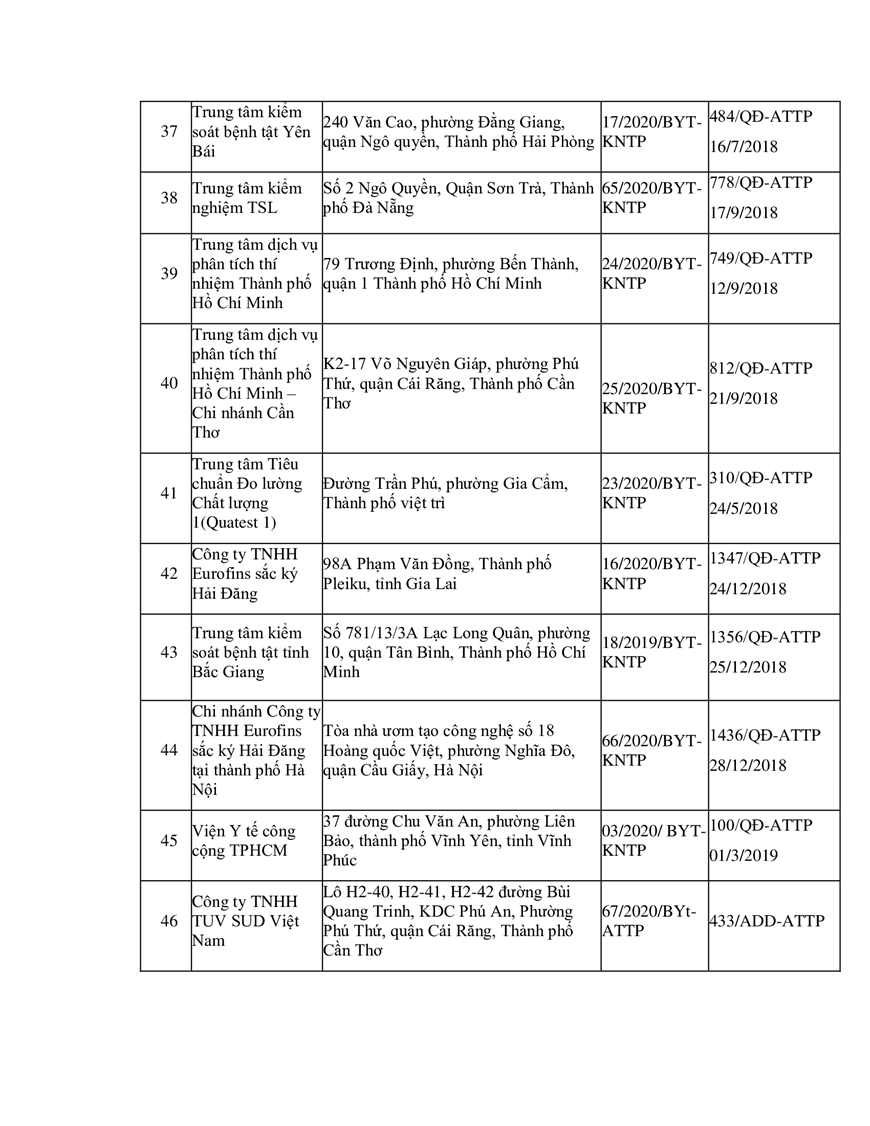 | 37 | Trung tâm kiểm soát bệnh tật Yên Bái | 240 Văn Cao, phường Đằng Giang, quận Ngô quyền, Thành phố Hải Phòng | 17/2020/BYT-KNTP | 484/QĐ-ATTP 16/7/2018 |
|---|---|---|---|---|
| 38 | Trung tâm kiểm nghiệm TSL | Số 2 Ngô Quyền, Quận Sơn Trà, Thành phố Đà Nẵng | 65/2020/BYT-KNTP | 778/QĐ-ATTP 17/9/2018 |
| 39 | Trung tâm dịch vụ phân tích thí nhiệm Thành phố Hồ Chí Minh | 79 Trương Định, phường Bến Thành, quận 1 Thành phố Hồ Chí Minh | 24/2020/BYT-KNTP | 749/QĐ-ATTP 12/9/2018 |
| 40 | Trung tâm dịch vụ phân tích thí nhiệm Thành phố Hồ Chí Minh – Chi nhánh Cần Thơ | K2-17 Võ Nguyên Giáp, phường Phú Thứ, quận Cái Răng, Thành phố Cần Thơ | 25/2020/BYT-KNTP | 812/QĐ-ATTP 21/9/2018 |
| 41 | Trung tâm Tiêu chuẩn Đo lường Chất lượng 1(Quatest 1) | Đường Trần Phú, phường Gia Cẩm, Thành phố việt trì | 23/2020/BYT-KNTP | 310/QĐ-ATTP 24/5/2018 |
| 42 | Công ty TNHH Eurofins sắc ký Hải Đăng | 98A Phạm Văn Đồng, Thành phố Pleiku, tỉnh Gia Lai | 16/2020/BYT-KNTP | 1347/QĐ-ATTP 24/12/2018 |
| 43 | Trung tâm kiểm soát bệnh tật tỉnh Bắc Giang | Số 781/13/3A Lạc Long Quân, phường 10, quận Tân Bình, Thành phố Hồ Chí Minh | 18/2019/BYT-KNTP | 1356/QĐ-ATTP 25/12/2018 |
| 44 | Chi nhánh Công ty TNHH Eurofins sắc ký Hải Đăng tại thành phố Hà Nội | Tòa nhà ươm tạo công nghệ số 18 Hoàng quốc Việt, phường Nghĩa Đô, quận Cầu Giấy, Hà Nội | 66/2020/BYT-KNTP | 1436/QĐ-ATTP 28/12/2018 |
| 45 | Viện Y tế công cộng TPHCM | 37 đường Chu Văn An, phường Liên Bảo, thành phố Vĩnh Yên, tỉnh Vĩnh Phúc | 03/2020/ BYT-KNTP | 100/QĐ-ATTP 01/3/2019 |
| 46 | Công ty TNHH TUV SUD Việt Nam | Lô H2-40, H2-41, H2-42 đường Bùi Quang Trinh, KDC Phú An, Phường Phú Thứ, quận Cái Răng, Thành phố Cần Thơ | 67/2020/BYt-ATTP | 433/ADD-ATTP |